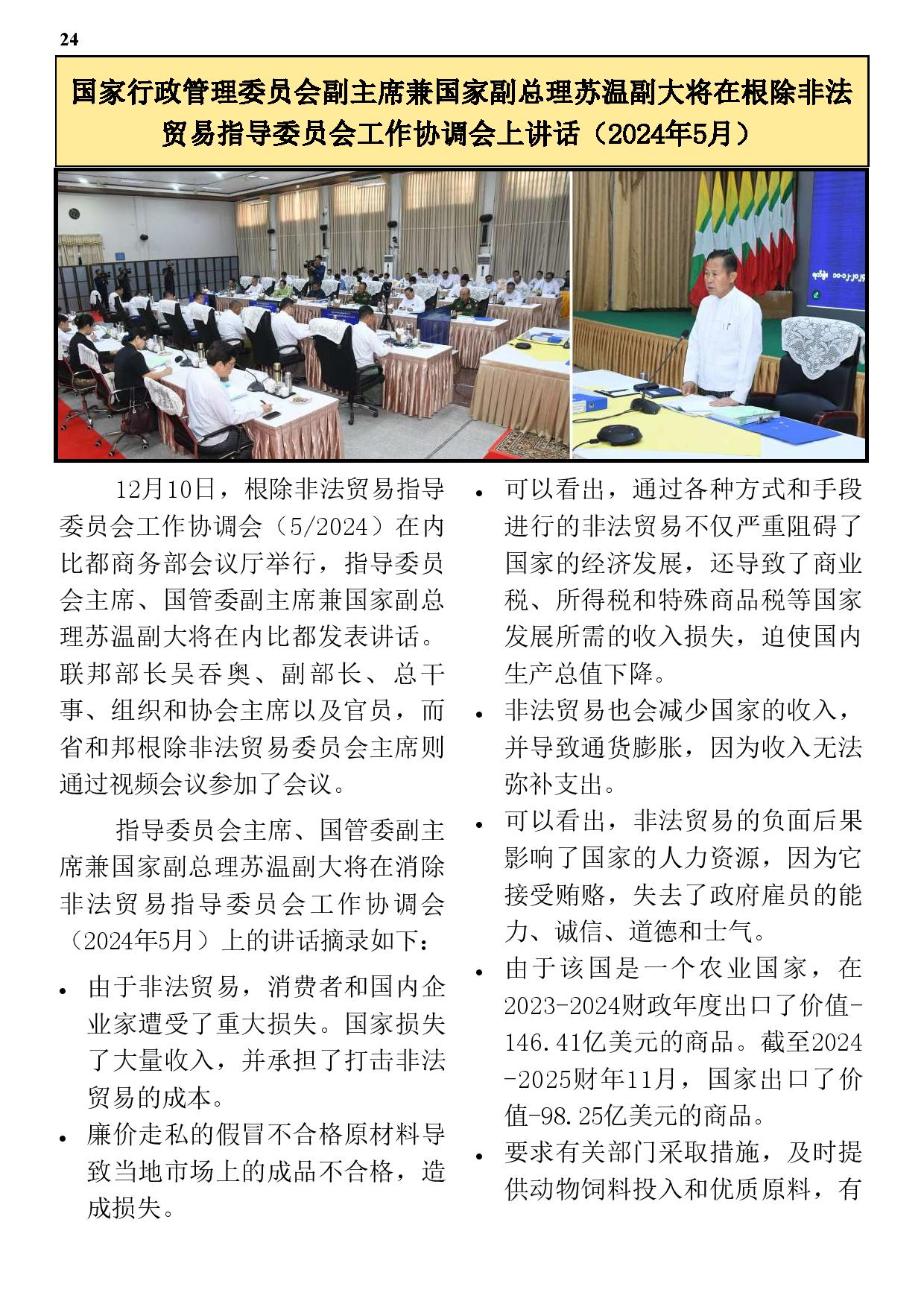 24

国家行政管理委员会副主席兼国家副总理苏温副大将在根除非法贸易指导委员会工作协调会上讲话（2024年5月）

12月10日，根除非法贸易指导委员会工作协调会（5/2024）在内比都商务部会议厅举行，指导委员会主席、国管委副主席兼国家副总理苏温副大将在内比都发表讲话。联邦部长吴吞奥、副部长、总干事、组织和协会主席以及官员，而省和邦根除非法贸易委员会主席则通过视频会议参加了会议。

指导委员会主席、国管委副主席兼国家副总理苏温副大将在消除非法贸易指导委员会工作协调会（2024年5月）上的讲话摘录如下：

• 由于非法贸易，消费者和国内企业家遭受了重大损失。国家损失了大量收入，并承担了打击非法贸易的成本。
• 廉价走私的假冒不合格原材料导致当地市场上的成品不合格，造成损失。
• 可以看出，通过各种方式和手段进行的非法贸易不仅严重阻碍了国家的经济发展，还导致了商业税、所得税和特殊商品税等国家发展所需的收入损失，迫使国内生产总值下降。
• 非法贸易也会减少国家的收入，并导致通货膨胀，因为收入无法弥补支出。
• 可以看出，非法贸易的负面后果影响了国家的人力资源，因为它接受贿赂，失去了政府雇员的能力、诚信、道德和士气。
• 由于该国是一个农业国家，在2023-2024财政年度出口了价值-146.41亿美元的商品。截至2024-2025财年11月，国家出口了价值-98.25亿美元的商品。
• 要求有关部门采取措施，及时提供动物饲料投入和优质原料，有